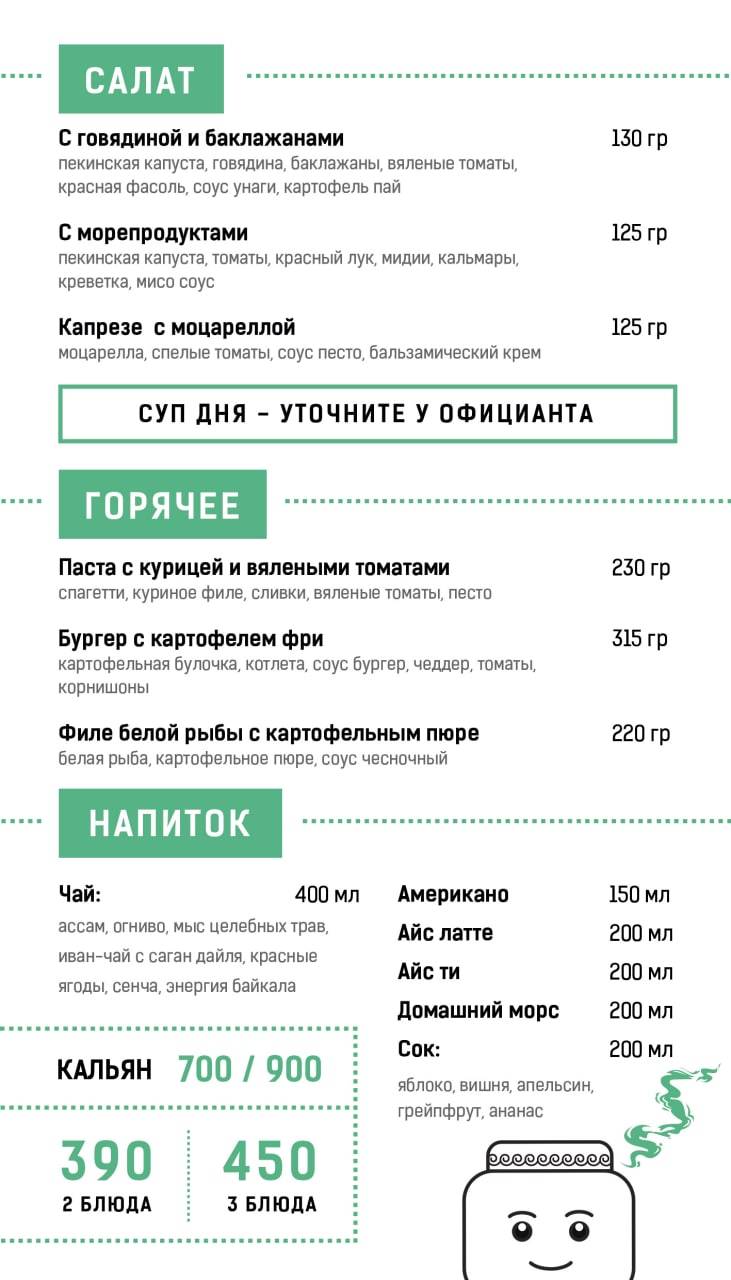 САЛАТ

С говядиной и баклажанами 130 гр
пекинская капуста, говядина, баклажаны, вяленые томаты, красная фасоль, соус унаги, картофель пай

С морепродуктами 125 гр
пекинская капуста, томаты, красный лук, мидии, кальмары, креветка, мисо соус

Капрезе с моцареллой 125 гр
моцарелла, спелые томаты, соус песто, бальзамический крем

СУП ДНЯ – УТОЧНИТЕ У ОФИЦИАНТА

ГОРЯЧЕЕ

Паста с курицей и вялеными томатами 230 гр
спагетти, куриное филе, сливки, вяленые томаты, песто

Бургер с картофелем фри 315 гр
картофельная булочка, котлета, соус бургер, чеддер, томаты, корнишоны

Филе белой рыбы с картофельным пюре 220 гр
белая рыба, картофельное пюре, соус чесночный

НАПИТОК

Чай: 400 мл
ассам, огниво, мыс целебных трав, иван-чай с саган дайля, красные ягоды, сенча, энергия байкала

КАЛЬЯН 700 / 900

390
2 БЛЮДА

450
3 БЛЮДА

Американо 150 мл
Айс латте 200 мл
Айс ти 200 мл
Домашний морс 200 мл
Сок: 200 мл
яблоко, вишня, апельсин, грейпфрут, ананас